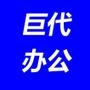 巨代
办公